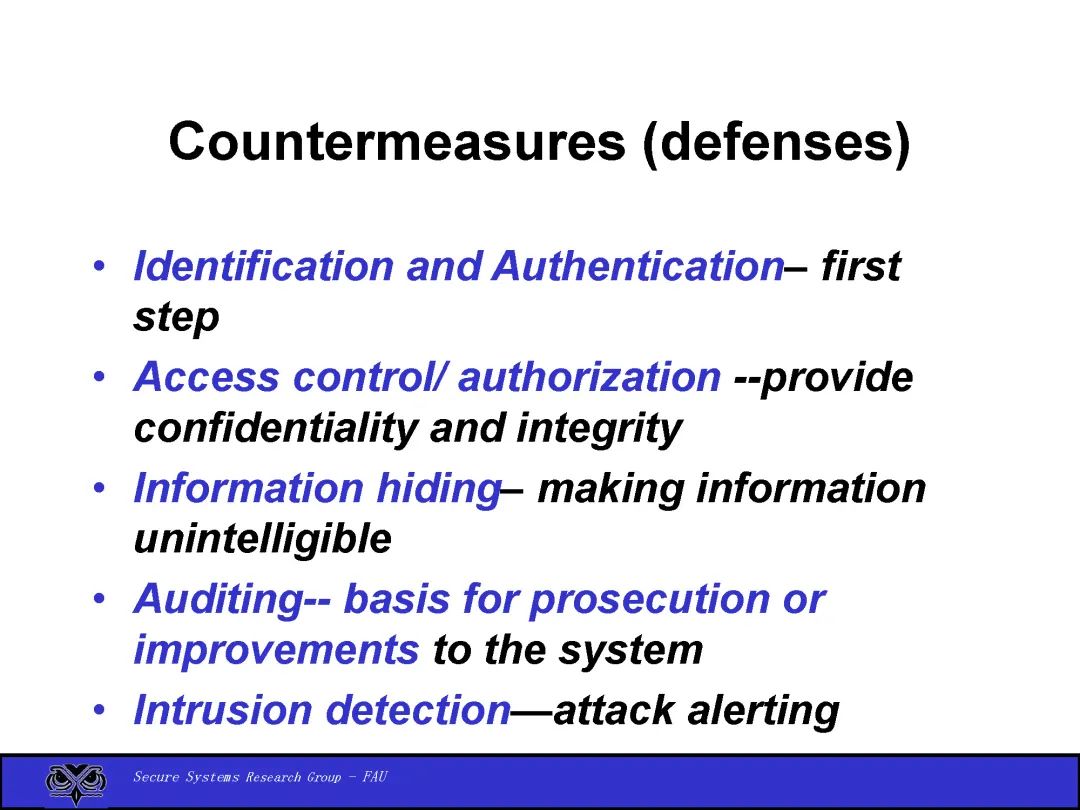 Countermeasures (defenses)

• Identification and Authentication– first step
• Access control/ authorization --provide confidentiality and integrity
• Information hiding– making information unintelligible
• Auditing-- basis for prosecution or improvements to the system
• Intrusion detection—attack alerting

Secure Systems Research Group - FAU